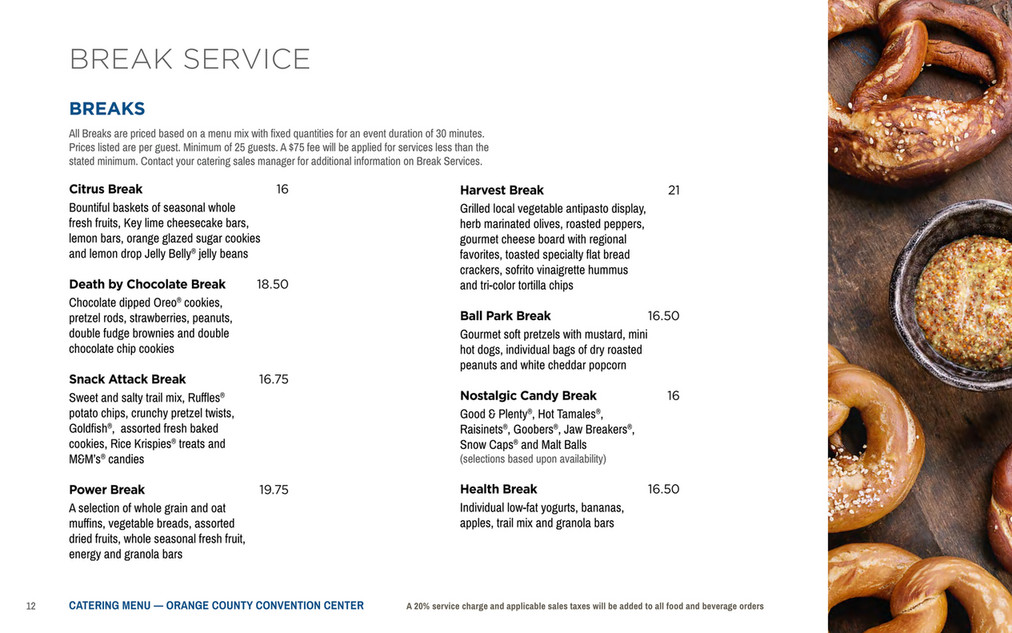 BREAK SERVICE

BREAKS

All Breaks are priced based on a menu mix with fixed quantities for an event duration of 30 minutes. Prices listed are per guest. Minimum of 25 guests. A $75 fee will be applied for services less than the stated minimum. Contact your catering sales manager for additional information on Break Services.

Citrus Break 16
Bountiful baskets of seasonal whole fresh fruits, Key lime cheesecake bars, lemon bars, orange glazed sugar cookies and lemon drop Jelly Belly® jelly beans

Death by Chocolate Break 18.50
Chocolate dipped Oreo® cookies, pretzel rods, strawberries, peanuts, double fudge brownies and double chocolate chip cookies

Snack Attack Break 16.75
Sweet and salty trail mix, Ruffles® potato chips, crunchy pretzel twists, Goldfish®, assorted fresh baked cookies, Rice Krispies® treats and M&M's® candies

Power Break 19.75
A selection of whole grain and oat muffins, vegetable breads, assorted dried fruits, whole seasonal fresh fruit, energy and granola bars

Harvest Break 21
Grilled local vegetable antipasto display, herb marinated olives, roasted peppers, gourmet cheese board with regional favorites, toasted specialty flat bread crackers, sofrito vinaigrette hummus and tri-color tortilla chips

Ball Park Break 16.50
Gourmet soft pretzels with mustard, mini hot dogs, individual bags of dry roasted peanuts and white cheddar popcorn

Nostalgic Candy Break 16
Good & Plenty®, Hot Tamales®, Raisinets®, Goobers®, Jaw Breakers®, Snow Caps® and Malt Balls
(selections based upon availability)

Health Break 16.50
Individual low-fat yogurts, bananas, apples, trail mix and granola bars

12 CATERING MENU — ORANGE COUNTY CONVENTION CENTER A 20% service charge and applicable sales taxes will be added to all food and beverage orders